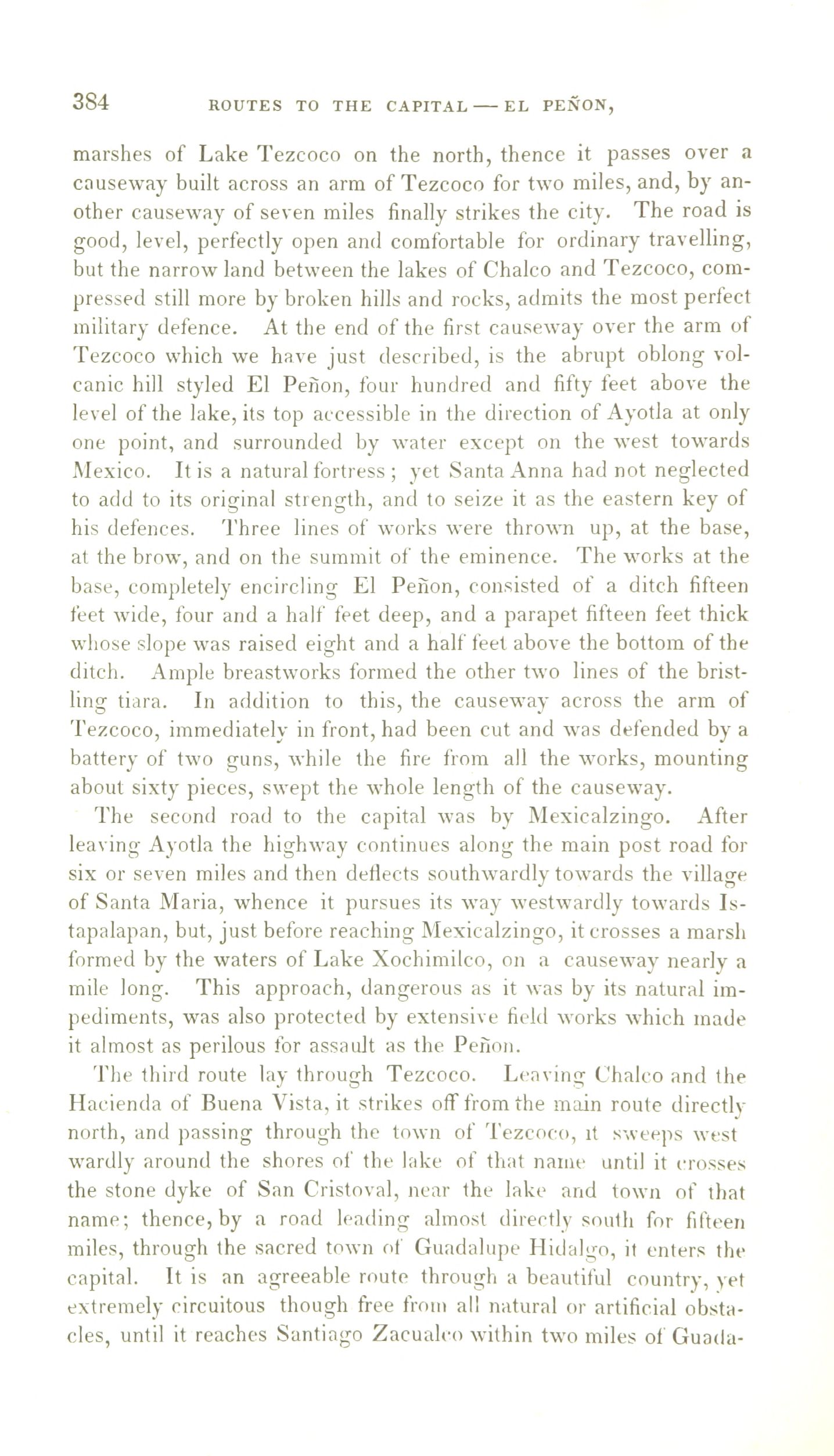 384 ROUTES TO THE CAPITAL — EL PEÑON,

marshes of Lake Tezcoco on the north, thence it passes over a causeway built across an arm of Tezcoco for two miles, and, by another causeway of seven miles finally strikes the city. The road is good, level, perfectly open and comfortable for ordinary travelling, but the narrow land between the lakes of Chalco and Tezcoco, compressed still more by broken hills and rocks, admits the most perfect military defence. At the end of the first causeway over the arm of Tezcoco which we have just described, is the abrupt oblong volcanic hill styled El Peñon, four hundred and fifty feet above the level of the lake, its top accessible in the direction of Ayotla at only one point, and surrounded by water except on the west towards Mexico. It is a natural fortress; yet Santa Anna had not neglected to add to its original strength, and to seize it as the eastern key of his defences. Three lines of works were thrown up, at the base, at the brow, and on the summit of the eminence. The works at the base, completely encircling El Peñon, consisted of a ditch fifteen feet wide, four and a half feet deep, and a parapet fifteen feet thick whose slope was raised eight and a half feet above the bottom of the ditch. Ample breastworks formed the other two lines of the bristling tiara. In addition to this, the causeway across the arm of Tezcoco, immediately in front, had been cut and was defended by a battery of two guns, while the fire from all the works, mounting about sixty pieces, swept the whole length of the causeway.

The second road to the capital was by Mexicalzingo. After leaving Ayotla the highway continues along the main post road for six or seven miles and then deflects southwardly towards the village of Santa Maria, whence it pursues its way westwardly towards Istapalapan, but, just before reaching Mexicalzingo, it crosses a marsh formed by the waters of Lake Xochimilco, on a causeway nearly a mile long. This approach, dangerous as it was by its natural impediments, was also protected by extensive field works which made it almost as perilous for assault as the Peñon.

The third route lay through Tezcoco. Leaving Chalco and the Hacienda of Buena Vista, it strikes off from the main route directly north, and passing through the town of Tezcoco, it sweeps west wardly around the shores of the lake of that name until it crosses the stone dyke of San Cristoval, near the lake and town of that name; thence, by a road leading almost directly south for fifteen miles, through the sacred town of Guadalupe Hidalgo, it enters the capital. It is an agreeable route through a beautiful country, yet extremely circuitous though free from all natural or artificial obstacles, until it reaches Santiago Zacualco within two miles of Guada-